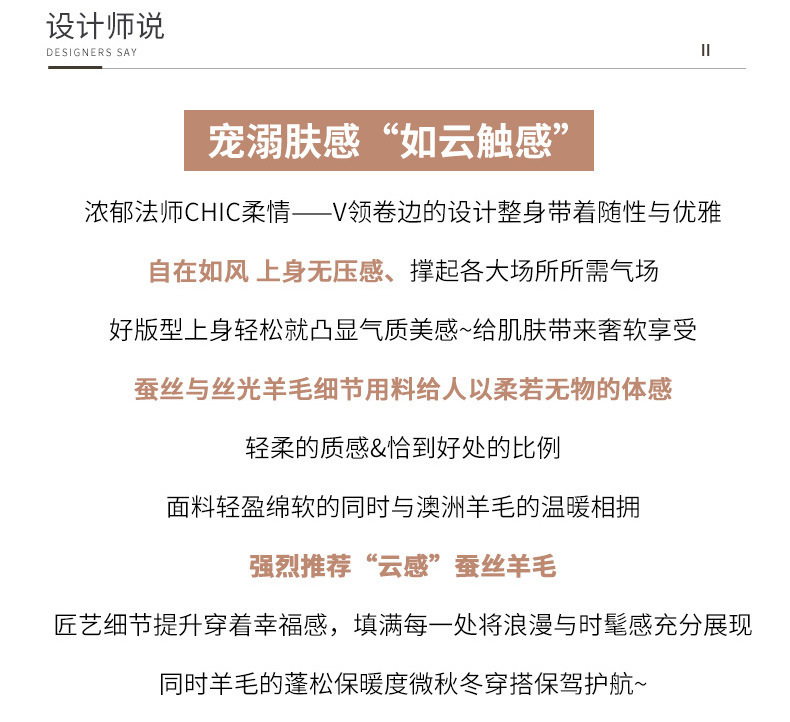 设计师说
DESIGNERS SAY
II

宠溺肤感“如云触感”

浓郁法师CHIC柔情——V领卷边的设计整身带着随性与优雅

自在如风 上身无压感、撑起各大场所所需气场

好版型上身轻松就凸显气质美感~给肌肤带来奢软享受

蚕丝与丝光羊毛细节用料给人以柔若无物的体感

轻柔的质感&恰到好处的比例

面料轻盈绵软的同时与澳洲羊毛的温暖相拥

强烈推荐“云感”蚕丝羊毛

匠艺细节提升穿着幸福感，填满每一处将浪漫与时髦感充分展现

同时羊毛的蓬松保暖度微秋冬穿搭保驾护航~